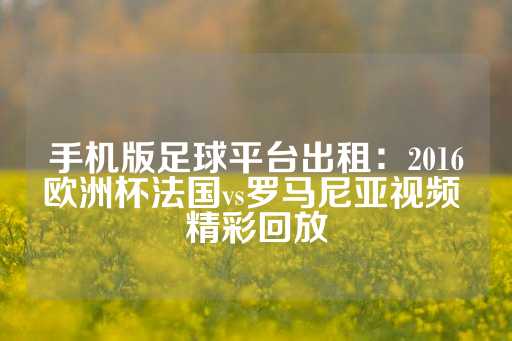 手机版足球平台出租：2016欧洲杯法国vs罗马尼亚视频精彩回放